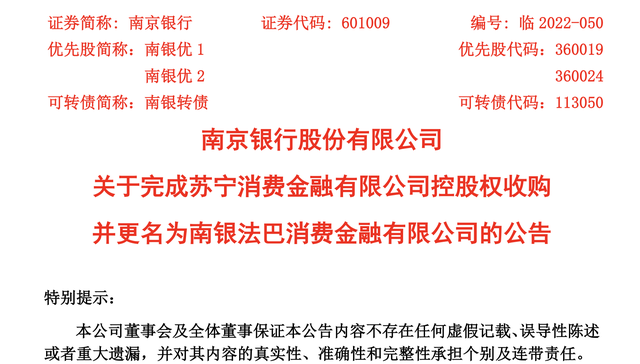 证券简称：南京银行　　证券代码：601009　　编号：临 2022-050
优先股简称：南银优 1　　优先股代码：360019
南银优 2　　360024
可转债简称：南银转债　　可转债代码：113050

南京银行股份有限公司
关于完成苏宁消费金融有限公司控股权收购
并更名为南银法巴消费金融有限公司的公告

特别提示：

本公司董事会及全体董事保证本公告内容不存在任何虚假记载、误导性陈述或者重大遗漏，并对其内容的真实性、准确性和完整性承担个别及连带责任。